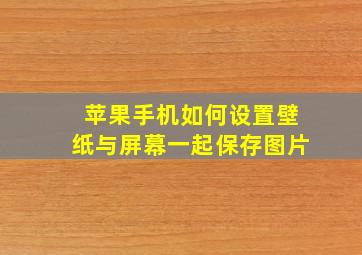 苹果手机如何设置壁纸与屏幕一起保存图片